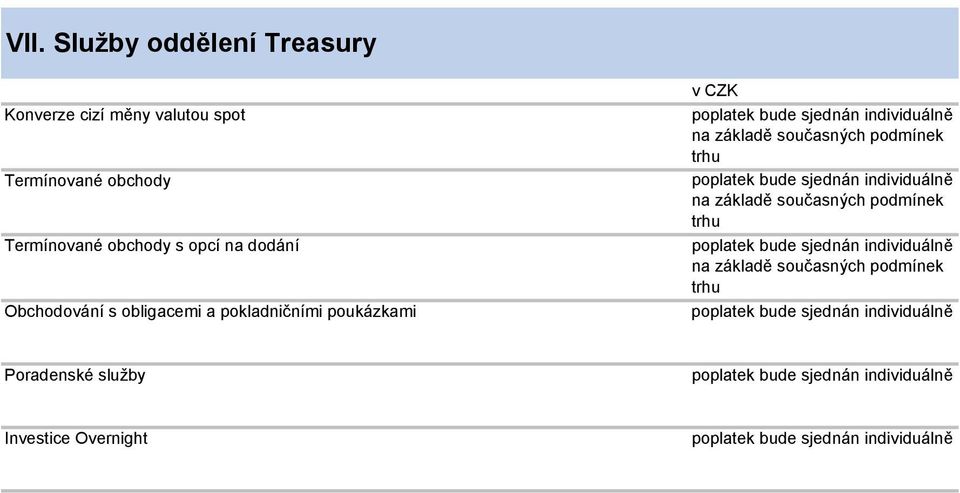 VII. Služby oddělení Treasury

| | v CZK |
|---|---|
| Konverze cizí měny valutou spot | poplatek bude sjednán individuálně na základě současných podmínek trhu |
| Termínované obchody | poplatek bude sjednán individuálně na základě současných podmínek trhu |
| Termínované obchody s opcí na dodání | poplatek bude sjednán individuálně na základě současných podmínek trhu |
| Obchodování s obligacemi a pokladničními poukázkami | poplatek bude sjednán individuálně |
| Poradenské služby | poplatek bude sjednán individuálně |
| Investice Overnight | poplatek bude sjednán individuálně |